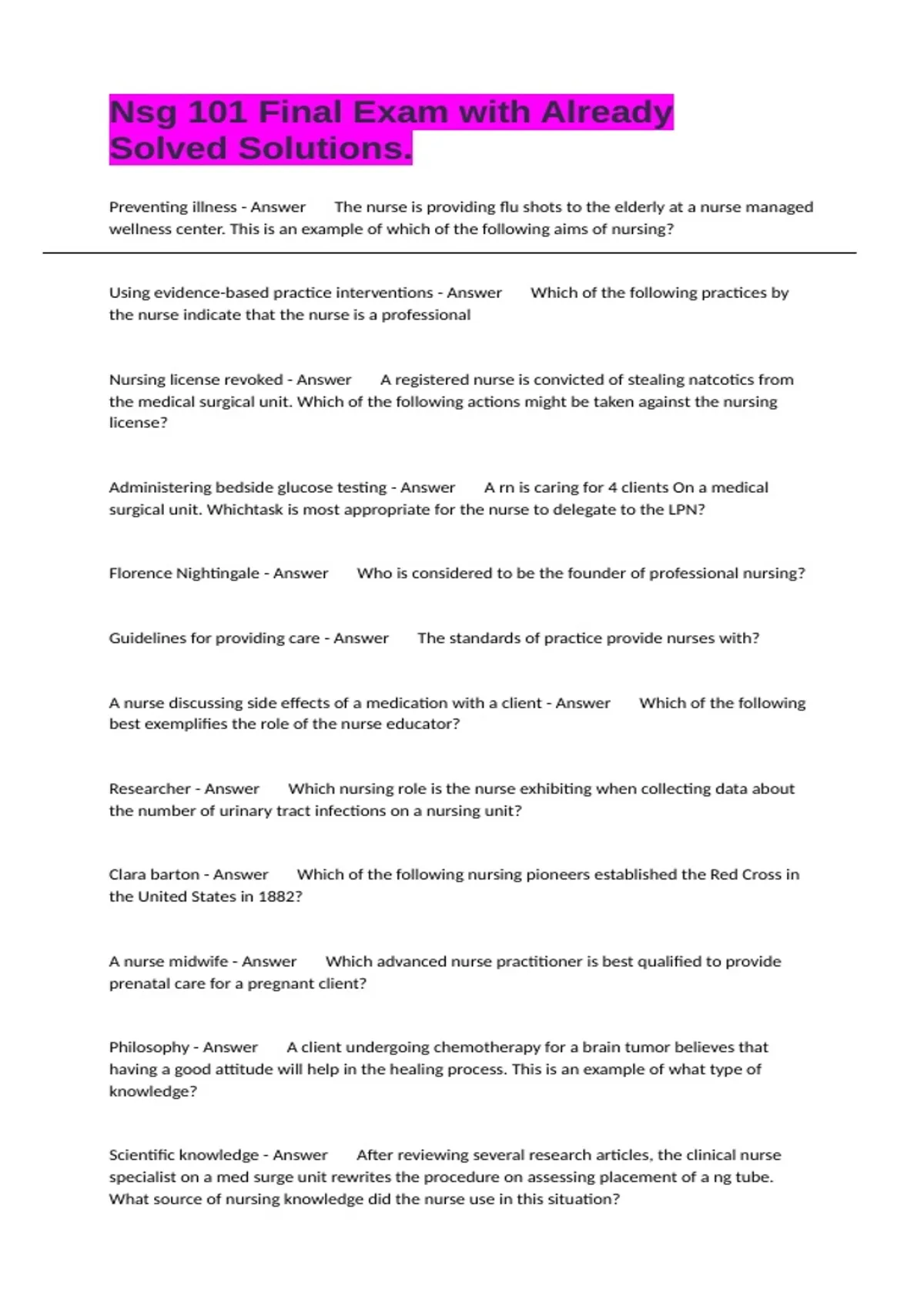 Nsg 101 Final Exam with Already Solved Solutions.

Preventing illness - Answer The nurse is providing flu shots to the elderly at a nurse managed wellness center. This is an example of which of the following aims of nursing?

Using evidence-based practice interventions - Answer Which of the following practices by the nurse indicate that the nurse is a professional

Nursing license revoked - Answer A registered nurse is convicted of stealing natcotics from the medical surgical unit. Which of the following actions might be taken against the nursing license?

Administering bedside glucose testing - Answer A rn is caring for 4 clients On a medical surgical unit. Whichtask is most appropriate for the nurse to delegate to the LPN?

Florence Nightingale - Answer Who is considered to be the founder of professional nursing?

Guidelines for providing care - Answer The standards of practice provide nurses with?

A nurse discussing side effects of a medication with a client - Answer Which of the following best exemplifies the role of the nurse educator?

Researcher - Answer Which nursing role is the nurse exhibiting when collecting data about the number of urinary tract infections on a nursing unit?

Clara barton - Answer Which of the following nursing pioneers established the Red Cross in the United States in 1882?

A nurse midwife - Answer Which advanced nurse practitioner is best qualified to provide prenatal care for a pregnant client?

Philosophy - Answer A client undergoing chemotherapy for a brain tumor believes that having a good attitude will help in the healing process. This is an example of what type of knowledge?

Scientific knowledge - Answer After reviewing several research articles, the clinical nurse specialist on a med surge unit rewrites the procedure on assessing placement of a ng tube. What source of nursing knowledge did the nurse use in this situation?